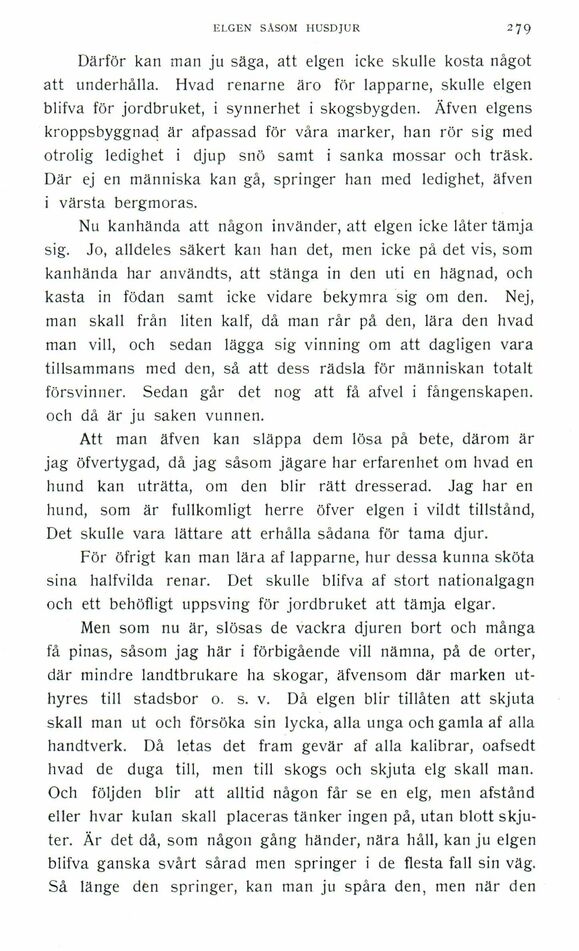 ELGEN SÅSOM HUSDJUR 279

Därför kan man ju säga, att elgen icke skulle kosta något att underhålla. Hvad renarne äro för lapparne, skulle elgen blifva för jordbruket, i synnerhet i skogsbygden. Äfven elgens kroppsbyggnad är afpassad för våra marker, han rör sig med otrolig ledighet i djup snö samt i sanka mossar och träsk. Där ej en människa kan gå, springer han med ledighet, äfven i värsta bergmoras.

Nu kanhända att någon invänder, att elgen icke låter tämja sig. Jo, alldeles säkert kan han det, men icke på det vis, som kanhända har användts, att stänga in den uti en hägnad, och kasta in födan samt icke vidare bekymra sig om den. Nej, man skall från liten kalf, då man rår på den, lära den hvad man vill, och sedan lägga sig vinning om att dagligen vara tillsammans med den, så att dess rädsla för människan totalt försvinner. Sedan går det nog att få afvel i fångenskapen. och då är ju saken vunnen.

Att man äfven kan släppa dem lösa på bete, därom är jag öfvertygad, då jag såsom jägare har erfarenhet om hvad en hund kan uträtta, om den blir rätt dresserad. Jag har en hund, som är fullkomligt herre öfver elgen i vildt tillstånd, Det skulle vara lättare att erhålla sådana för tama djur.

För öfrigt kan man lära af lapparne, hur dessa kunna sköta sina halfvilda renar. Det skulle blifva af stort nationalgagn och ett behöfligt uppsving för jordbruket att tämja elgar.

Men som nu är, slösas de vackra djuren bort och många få pinas, såsom jag här i förbigående vill nämna, på de orter, där mindre landtbrukare ha skogar, äfvensom där marken uthyres till stadsbor o. s. v. Då elgen blir tillåten att skjuta skall man ut och försöka sin lycka, alla unga och gamla af alla handtverk. Då letas det fram gevär af alla kalibrar, oafsedt hvad de duga till, men till skogs och skjuta elg skall man. Och följden blir att alltid någon får se en elg, men afstånd eller hvar kulan skall placeras tänker ingen på, utan blott skjuter. Är det då, som någon gång händer, nära håll, kan ju elgen blifva ganska svårt sårad men springer i de flesta fall sin väg. Så länge den springer, kan man ju spåra den, men när den